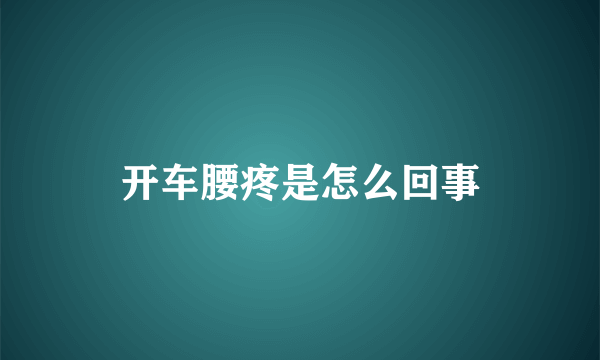 开车腰疼是怎么回事